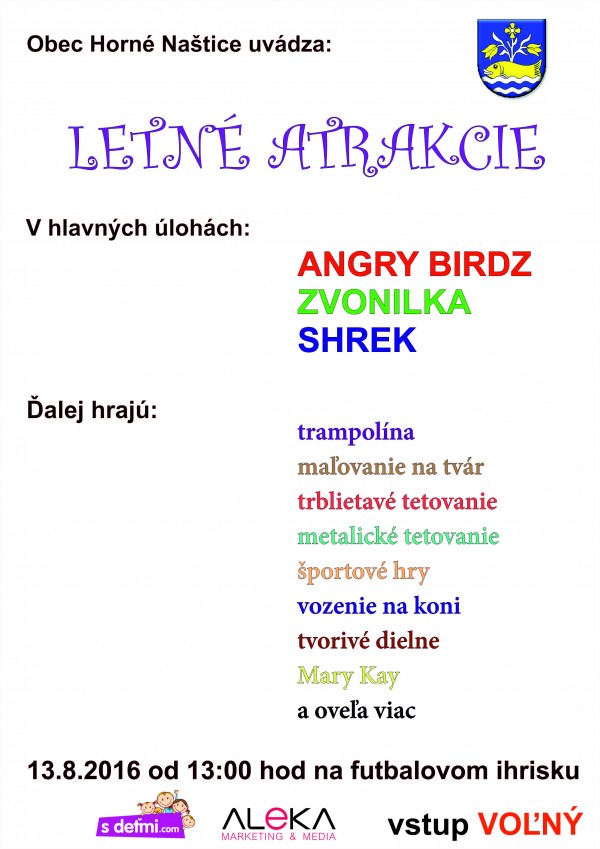 Obec Horné Naštice uvádza:

LETNÉ ATRAKCIE

V hlavných úlohách:

ANGRY BIRDZ
ZVONILKA
SHREK

Ďalej hrajú:

trampolína
maľovanie na tvár
trblietavé tetovanie
metalické tetovanie
športové hry
vozenie na koni
tvorivé dielne
Mary Kay
a oveľa viac

13.8.2016 od 13:00 hod na futbalovom ihrisku

s deťmi.com

ALEKA
MARKETING & MEDIA

vstup VOĽNÝ